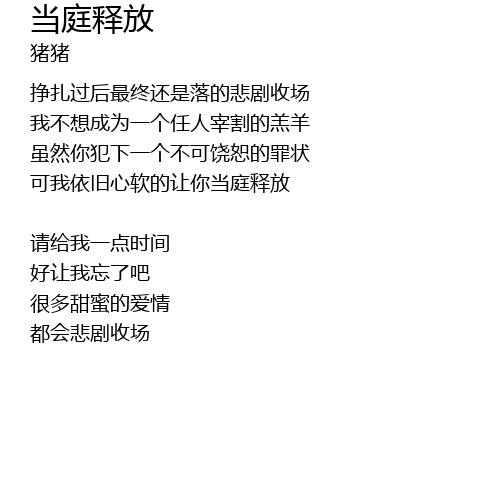 当庭释放
猪猪

挣扎过后最终还是落的悲剧收场
我不想成为一个任人宰割的羔羊
虽然你犯下一个不可饶恕的罪状
可我依旧心软的让你当庭释放

请给我一点时间
好让我忘了吧
很多甜蜜的爱情
都会悲剧收场